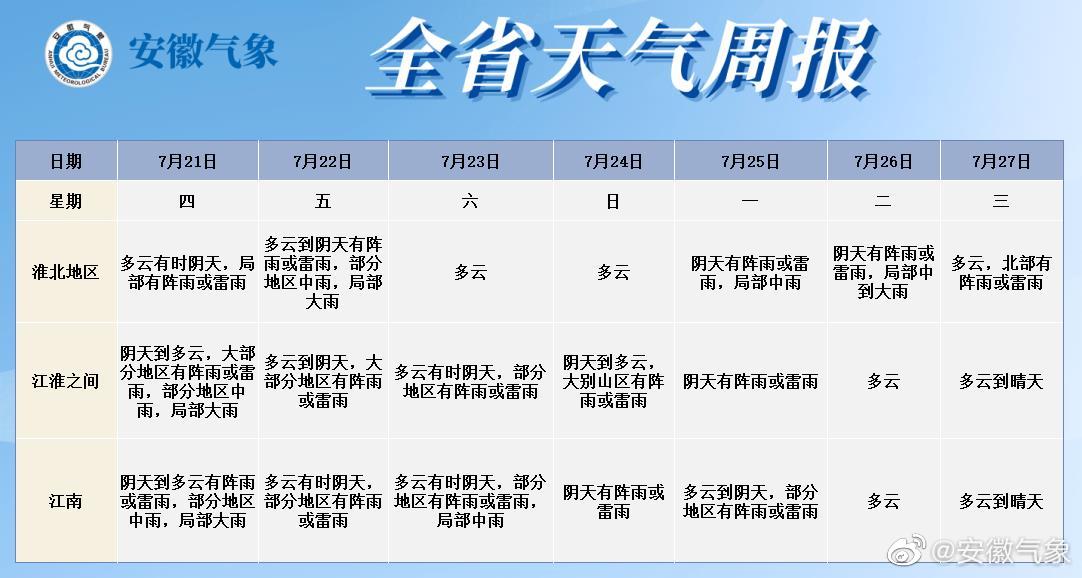 安徽气象

全省天气周报

| 日期 | 7月21日 | 7月22日 | 7月23日 | 7月24日 | 7月25日 | 7月26日 | 7月27日 |
|---|---|---|---|---|---|---|---|
| 星期 | 四 | 五 | 六 | 日 | 一 | 二 | 三 |
| 淮北地区 | 多云有时阴天，局部有阵雨或雷雨 | 多云到阴天有阵雨或雷雨，部分地区中雨，局部大雨 | 多云 | 多云 | 阴天有阵雨或雷雨，局部中雨 | 阴天有阵雨或雷雨，局部中到大雨 | 多云，北部有阵雨或雷雨 |
| 江淮之间 | 阴天到多云，大部分地区有阵雨或雷雨，部分地区中雨，局部大雨 | 多云到阴天，大部分地区有阵雨或雷雨 | 多云有时阴天，部分地区有阵雨或雷雨 | 阴天到多云，大别山区有阵雨或雷雨 | 阴天有阵雨或雷雨 | 多云 | 多云到晴天 |
| 江南 | 阴天到多云有阵雨或雷雨，部分地区中雨，局部大雨 | 多云有时阴天，部分地区有阵雨或雷雨 | 多云有时阴天，部分地区有阵雨或雷雨，局部中雨 | 阴天有阵雨或雷雨 | 多云到阴天，部分地区有阵雨或雷雨 | 多云 | 多云到晴天 |

@安徽气象